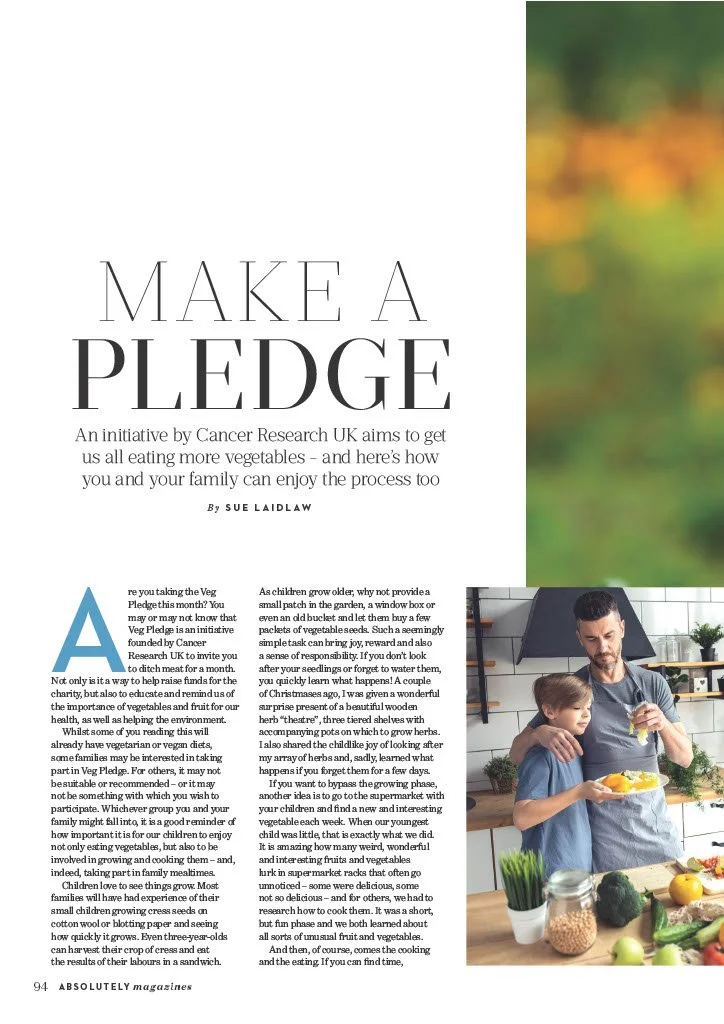 MAKE A
PLEDGE

An initiative by Cancer Research UK aims to get us all eating more vegetables – and here's how you and your family can enjoy the process too

By SUE LAIDLAW

Are you taking the Veg Pledge this month? You may or may not know that Veg Pledge is an initiative founded by Cancer Research UK to invite you to ditch meat for a month. Not only is it a way to help raise funds for the charity, but also to educate and remind us of the importance of vegetables and fruit for our health, as well as helping the environment.

Whilst some of you reading this will already have vegetarian or vegan diets, some families may be interested in taking part in Veg Pledge. For others, it may not be suitable or recommended – or it may not be something with which you wish to participate. Whichever group you and your family might fall into, it is a good reminder of how important it is for our children to enjoy not only eating vegetables, but also to be involved in growing and cooking them – and, indeed, taking part in family mealtimes.

Children love to see things grow. Most families will have had experience of their small children growing cress seeds on cotton wool or blotting paper and seeing how quickly it grows. Even three-year-olds can harvest their crop of cress and eat the results of their labours in a sandwich.

As children grow older, why not provide a small patch in the garden, a window box or even an old bucket and let them buy a few packets of vegetable seeds. Such a seemingly simple task can bring joy, reward and also a sense of responsibility. If you don't look after your seedlings or forget to water them, you quickly learn what happens! A couple of Christmases ago, I was given a wonderful surprise present of a beautiful wooden herb "theatre", three tiered shelves with accompanying pots on which to grow herbs. I also shared the childlike joy of looking after my array of herbs and, sadly, learned what happens if you forget them for a few days.

If you want to bypass the growing phase, another idea is to go to the supermarket with your children and find a new and interesting vegetable each week. When our youngest child was little, that is exactly what we did. It is amazing how many weird, wonderful and interesting fruits and vegetables lurk in supermarket racks that often go unnoticed – some were delicious, some not so delicious – and for others, we had to research how to cook them. It was a short, but fun phase and we both learned about all sorts of unusual fruit and vegetables.

And then, of course, comes the cooking and the eating. If you can find time,

94 ABSOLUTELY magazines